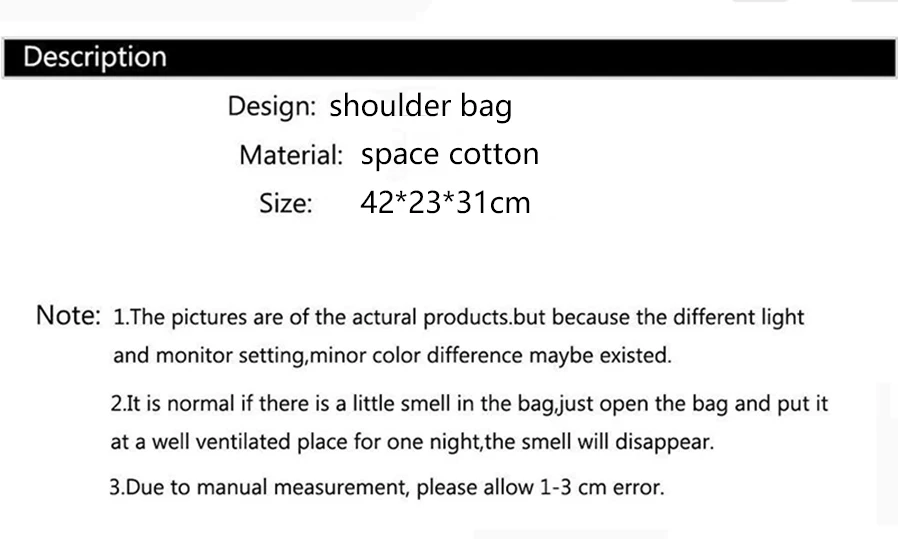 Description

Design: shoulder bag
Material: space cotton
Size: 42*23*31cm

Note: 1.The pictures are of the actural products.but because the different light and monitor setting,minor color difference maybe existed.

2.It is normal if there is a little smell in the bag,just open the bag and put it at a well ventilated place for one night,the smell will disappear.

3.Due to manual measurement, please allow 1-3 cm error.